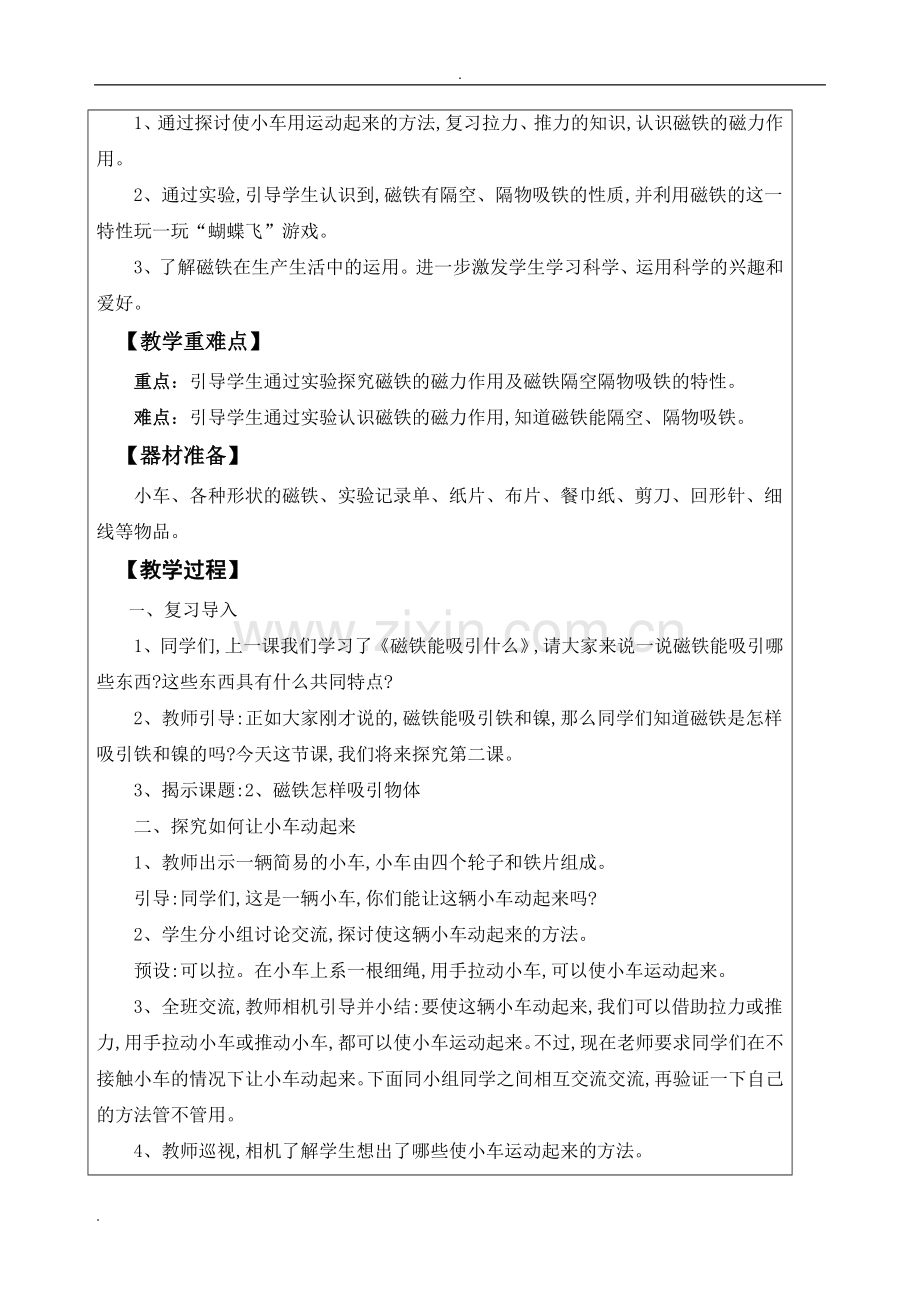 .

1、通过探讨使小车用运动起来的方法,复习拉力、推力的知识,认识磁铁的磁力作用。

2、通过实验,引导学生认识到,磁铁有隔空、隔物吸铁的性质,并利用磁铁的这一特性玩一玩“蝴蝶飞”游戏。

3、了解磁铁在生产生活中的运用。进一步激发学生学习科学、运用科学的兴趣和爱好。

【教学重难点】

重点:引导学生通过实验探究磁铁的磁力作用及磁铁隔空隔物吸铁的特性。

难点:引导学生通过实验认识磁铁的磁力作用,知道磁铁能隔空、隔物吸铁。

【器材准备】

小车、各种形状的磁铁、实验记录单、纸片、布片、餐巾纸、剪刀、回形针、细线等物品。

【教学过程】

一、复习导入

1、同学们,上一课我们学习了《磁铁能吸引什么》,请大家来说一说磁铁能吸引哪些东西?这些东西具有什么共同特点?

2、教师引导:正如大家刚才说的,磁铁能吸引铁和镍,那么同学们知道磁铁是怎样吸引铁和镍的吗?今天这节课,我们将来探究第二课。

3、揭示课题:2、磁铁怎样吸引物体

二、探究如何让小车动起来

1、教师出示一辆简易的小车,小车由四个轮子和铁片组成。

引导:同学们,这是一辆小车,你们能让这辆小车动起来吗?

2、学生分小组讨论交流,探讨使这辆小车动起来的方法。

预设:可以拉。在小车上系一根细绳,用手拉动小车,可以使小车运动起来。

3、全班交流,教师相机引导并小结:要使这辆小车动起来,我们可以借助拉力或推力,用手拉动小车或推动小车,都可以使小车运动起来。不过,现在老师要求同学们在不接触小车的情况下让小车动起来。下面同小组同学之间相互交流交流,再验证一下自己的方法管不管用。

4、教师巡视,相机了解学生想出了哪些使小车运动起来的方法。

.

www.zixin.com.cn